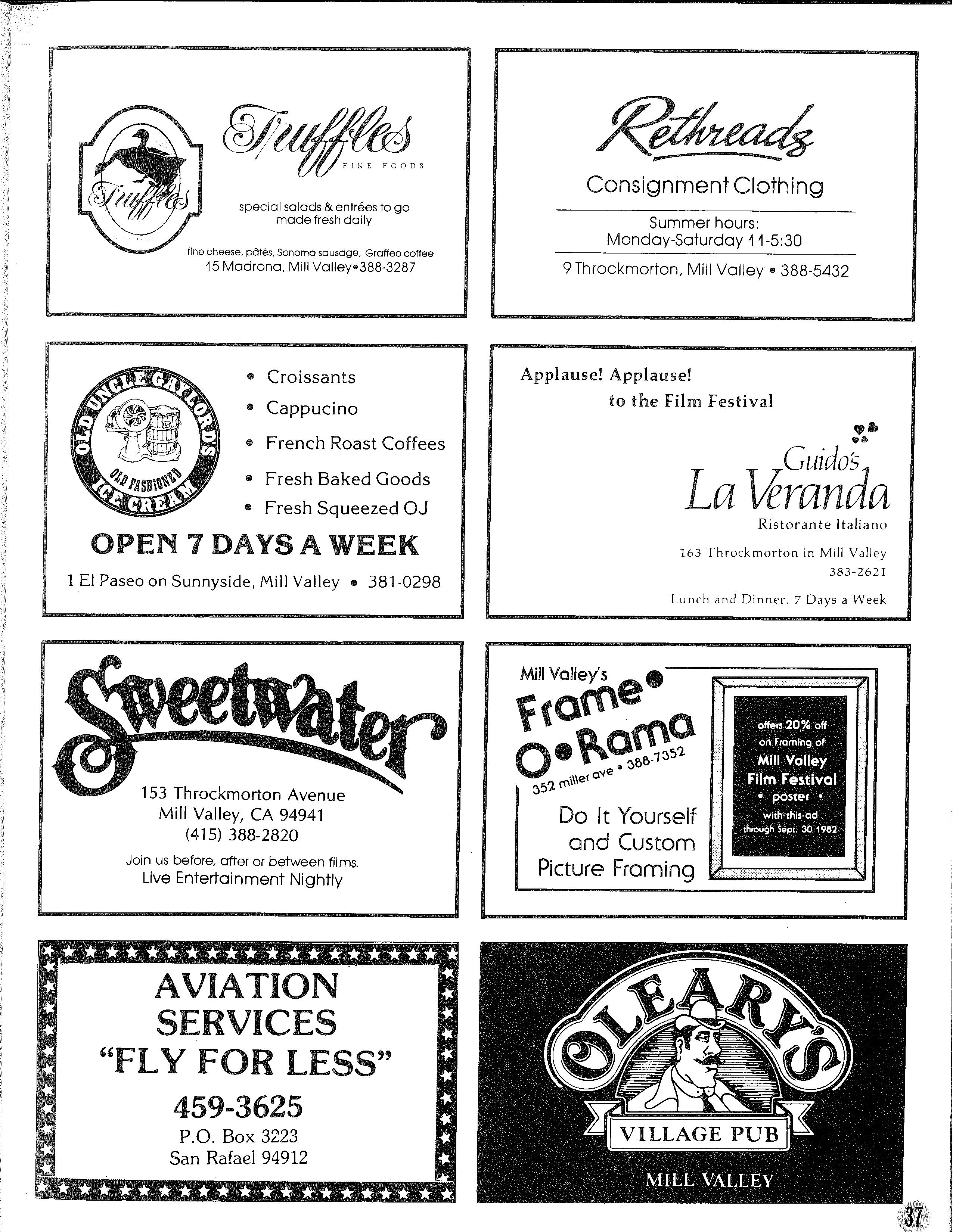 Truffles

Truffles
FINE FOODS

special salads & entrées to go made fresh daily

fine cheese, pâtés, Sonoma sausage, Graffeo coffee
15 Madrona, Mill Valley•388-3287

Rethreads
Consignment Clothing

Summer hours:
Monday-Saturday 11-5:30

9 Throckmorton, Mill Valley • 388-5432

OLD UNCLE GAYLORD'S
OLD FASHIONED
ICE CREAM

• Croissants
• Cappucino
• French Roast Coffees
• Fresh Baked Goods
• Fresh Squeezed OJ

OPEN 7 DAYS A WEEK

1 El Paseo on Sunnyside, Mill Valley • 381-0298

Applause! Applause!
to the Film Festival

Guido's
La Veranda
Ristorante Italiano

163 Throckmorton in Mill Valley
383-2621

Lunch and Dinner. 7 Days a Week

Sweetwater

153 Throckmorton Avenue
Mill Valley, CA 94941
(415) 388-2820

Join us before, after or between films.
Live Entertainment Nightly

Mill Valley's
Frame•
O•Rama
352 miller ave • 388-7352

Do It Yourself
and Custom
Picture Framing

offers 20% off
on Framing of
Mill Valley
Film Festival
• poster •
with this ad
through Sept. 30 1982

AVIATION
SERVICES
"FLY FOR LESS"

459-3625
P.O. Box 3223
San Rafael 94912

O'LEARY'S
VILLAGE PUB
MILL VALLEY

37